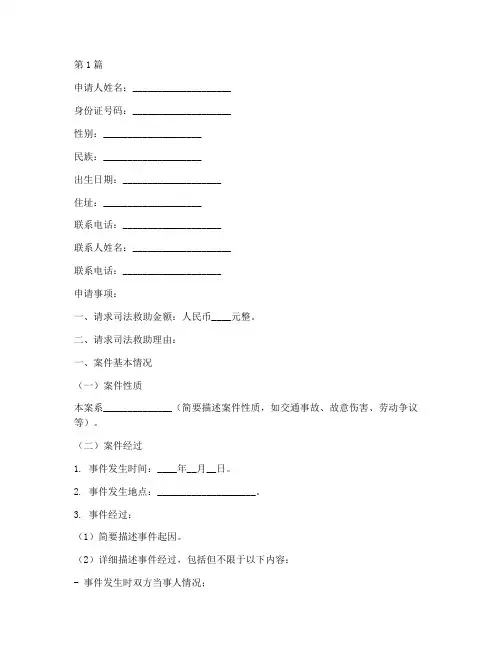 第1篇

申请人姓名：____________________

身份证号码：____________________

性别：____________________

民族：____________________

出生日期：____________________

住址：____________________

联系电话：____________________

联系人姓名：____________________

联系电话：____________________

申请事项：

一、请求司法救助金额：人民币____元整。

二、请求司法救助理由：

一、案件基本情况

（一）案件性质

本案系______________（简要描述案件性质，如交通事故、故意伤害、劳动争议等）。

（二）案件经过

1. 事件发生时间：____年__月__日。

2. 事件发生地点：____________________。

3. 事件经过：

（1）简要描述事件起因。

（2）详细描述事件经过，包括但不限于以下内容：

- 事件发生时双方当事人情况；